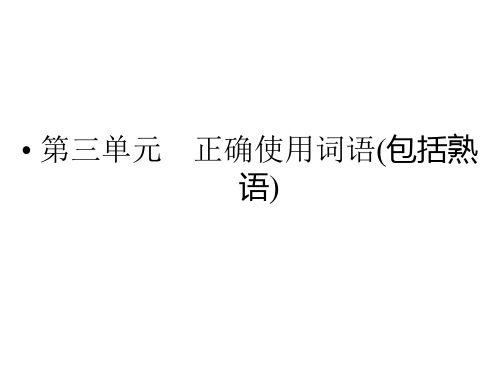 • 第三单元　正确使用词语(包括熟语)